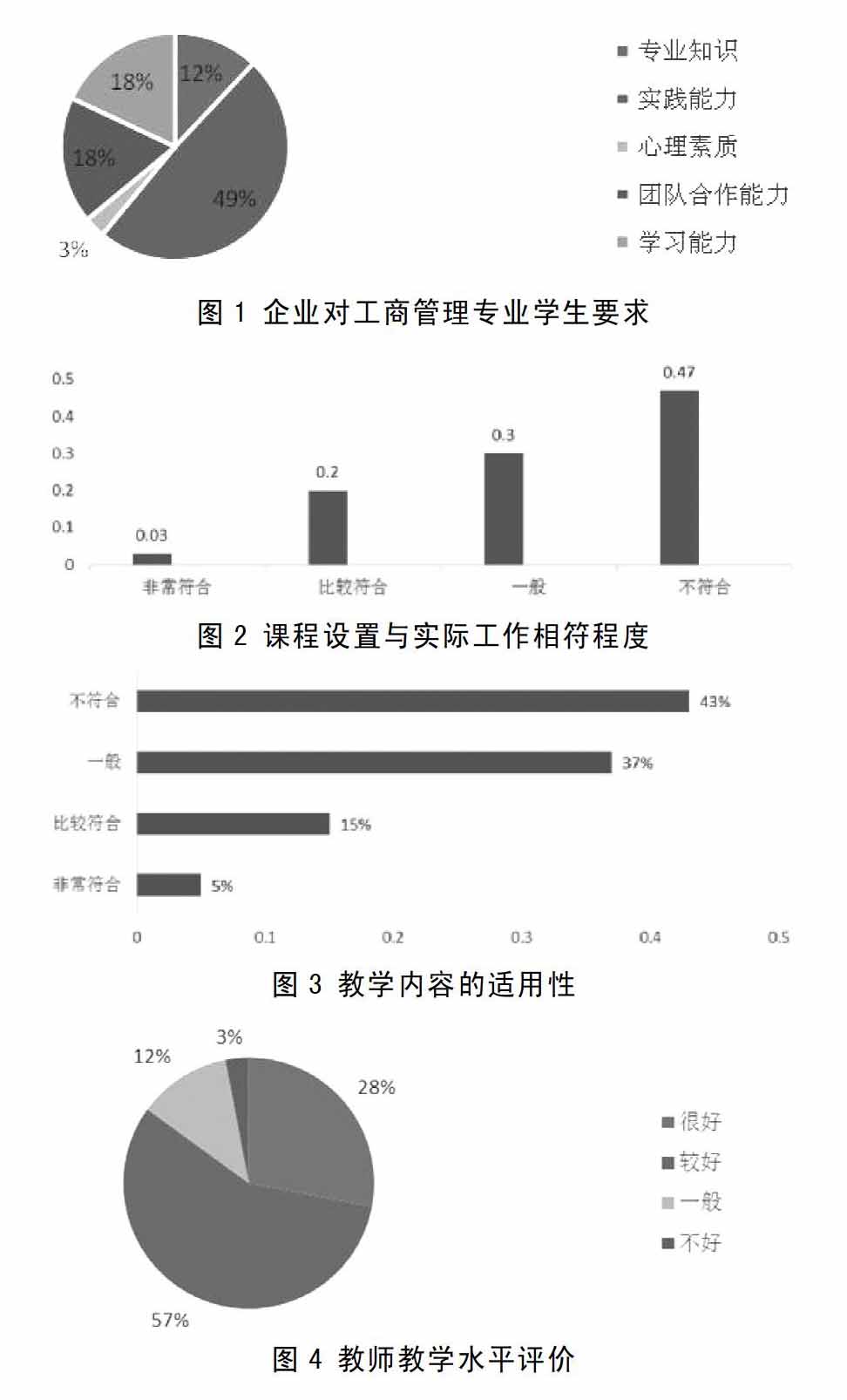 18%
12%
18%
49%
3%

专业知识
实践能力
心理素质
团队合作能力
学习能力

图 1 企业对工商管理专业学生要求

0.5
0.4
0.3
0.2
0.1
0
0.03
0.2
0.3
0.47
非常符合
比较符合
一般
不符合

图 2 课程设置与实际工作相符程度

不符合
43%
一般
37%
比较符合
15%
非常符合
5%
0
0.1
0.2
0.3
0.4
0.5

图 3 教学内容的适用性

3%
12%
28%
57%

很好
较好
一般
不好

图 4 教师教学水平评价